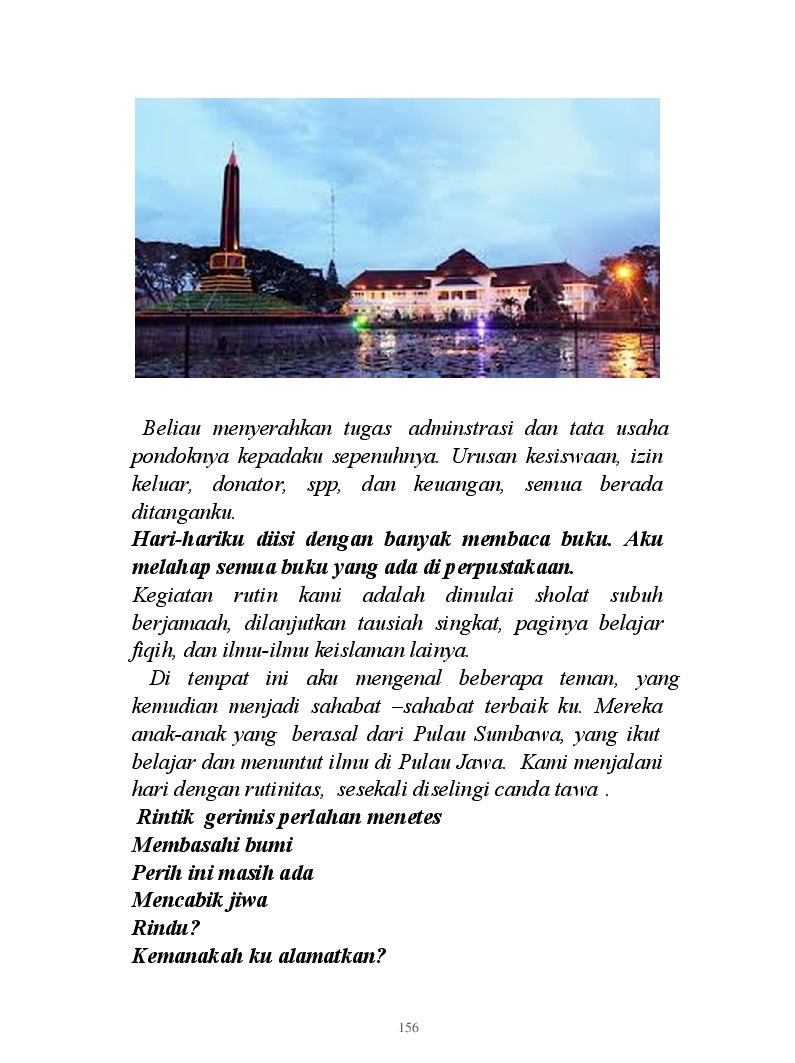 Beliau menyerahkan tugas adminstrasi dan tata usaha pondoknya kepadaku sepenuhnya. Urusan kesiswaan, izin keluar, donator, spp, dan keuangan, semua berada ditanganku.

Hari-hariku diisi dengan banyak membaca buku. Aku melahap semua buku yang ada di perpustakaan.

Kegiatan rutin kami adalah dimulai sholat subuh berjamaah, dilanjutkan tausiah singkat, paginya belajar fiqih, dan ilmu-ilmu keislaman lainya.

Di tempat ini aku mengenal beberapa teman, yang kemudian menjadi sahabat –sahabat terbaik ku. Mereka anak-anak yang berasal dari Pulau Sumbawa, yang ikut belajar dan menuntut ilmu di Pulau Jawa. Kami menjalani hari dengan rutinitas, sesekali diselingi canda tawa .

Rintik gerimis perlahan menetes
Membasahi bumi
Perih ini masih ada
Mencabik jiwa
Rindu?
Kemanakah ku alamatkan?

156